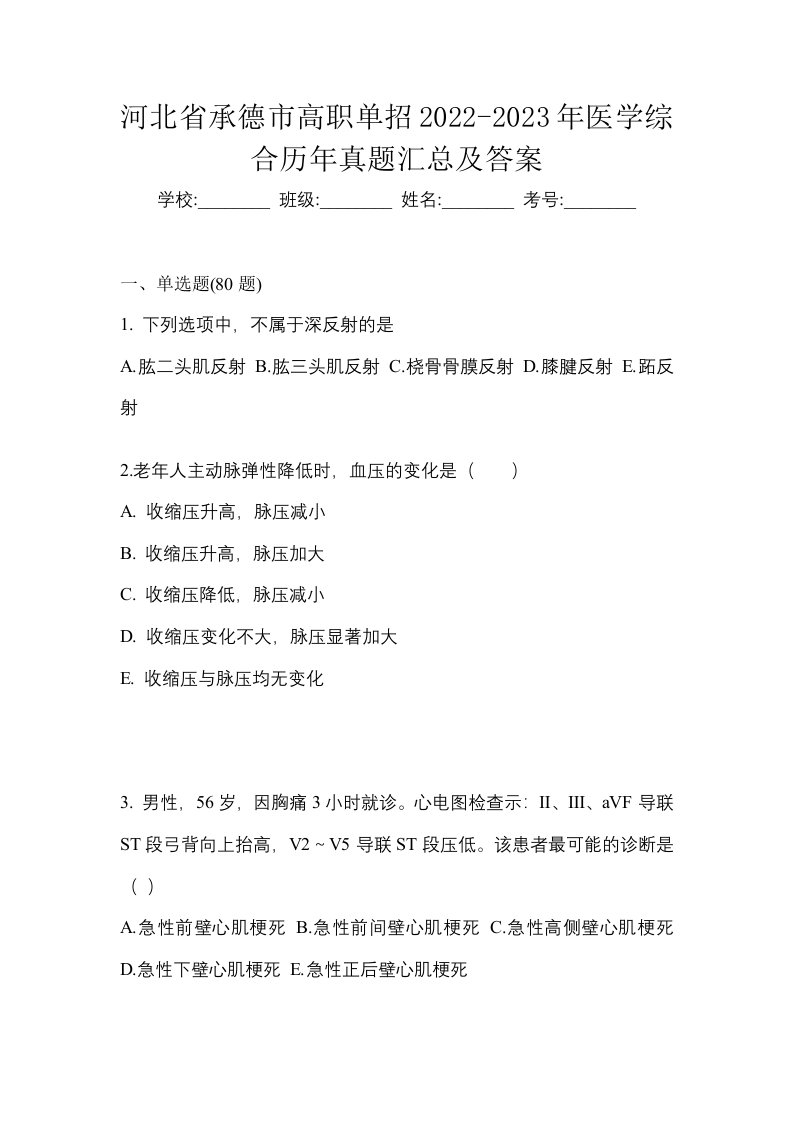 河北省承德市高职单招2022-2023年医学综合历年真题汇总及答案

学校:________ 班级:________ 姓名:________ 考号:________

一、单选题(80 题)

1. 下列选项中，不属于深反射的是

A.肱二头肌反射 B.肱三头肌反射 C.桡骨骨膜反射 D.膝腱反射 E.跖反射

2.老年人主动脉弹性降低时，血压的变化是（　　）

A. 收缩压升高，脉压减小

B. 收缩压升高，脉压加大

C. 收缩压降低，脉压减小

D. 收缩压变化不大，脉压显著加大

E. 收缩压与脉压均无变化

3. 男性，56 岁，因胸痛 3 小时就诊。心电图检查示：II、III、aVF 导联 ST 段弓背向上抬高，V2 ~ V5 导联 ST 段压低。该患者最可能的诊断是（ ）

A.急性前壁心肌梗死 B.急性前间壁心肌梗死 C.急性高侧壁心肌梗死 D.急性下壁心肌梗死 E.急性正后壁心肌梗死